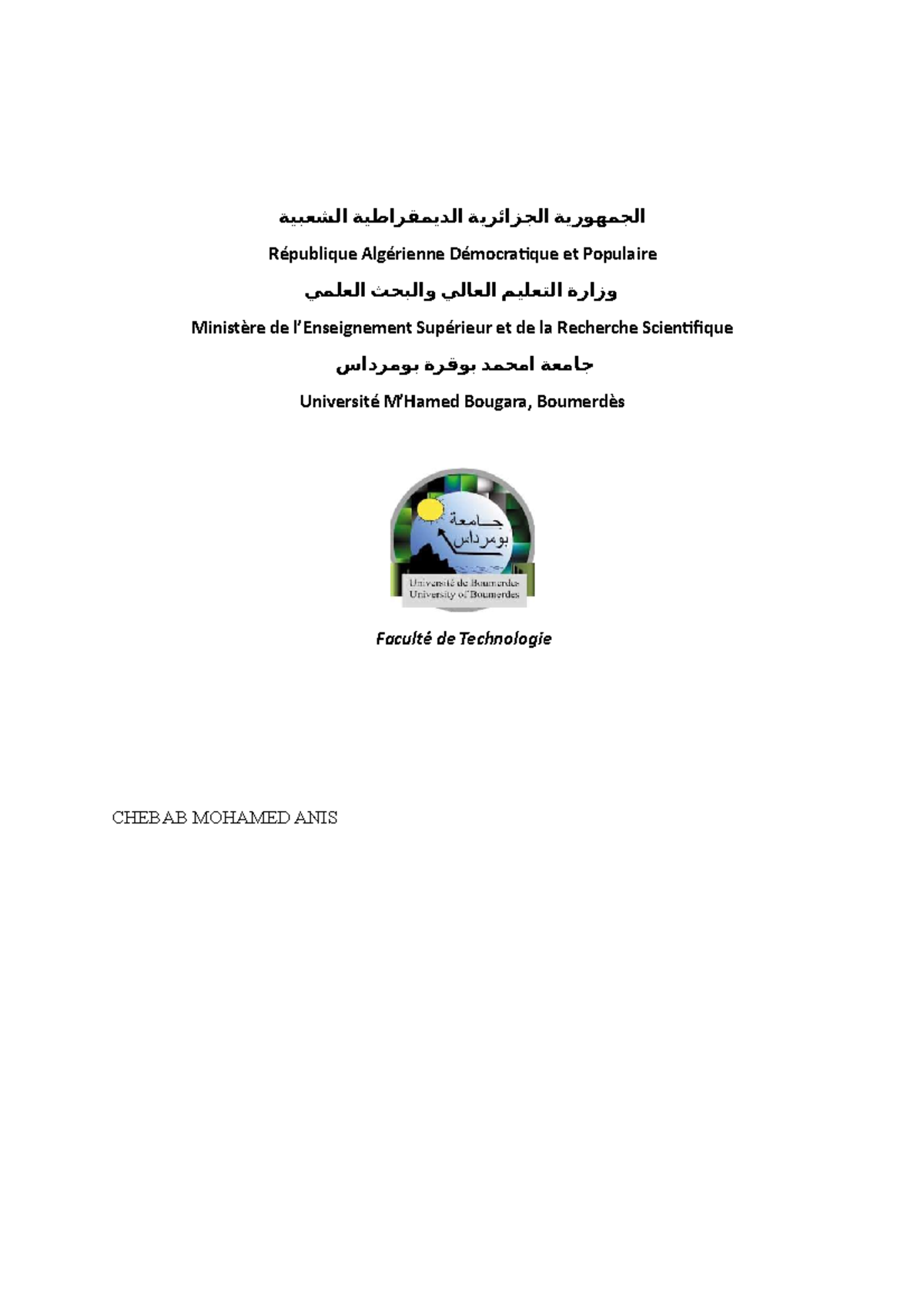 الجمهورية الجزائرية الديمقراطية الشعبية

République Algérienne Démocratique et Populaire

وزارة التعليم العالي والبحث العلمي

Ministère de l'Enseignement Supérieur et de la Recherche Scientifique

جامعة امحمد بوقرة بومرداس

Université M'Hamed Bougara, Boumerdès

جامعة بومرداس

Université de Boumerdes
University of Boumerdes

Faculté de Technologie

CHEBAB MOHAMED ANIS